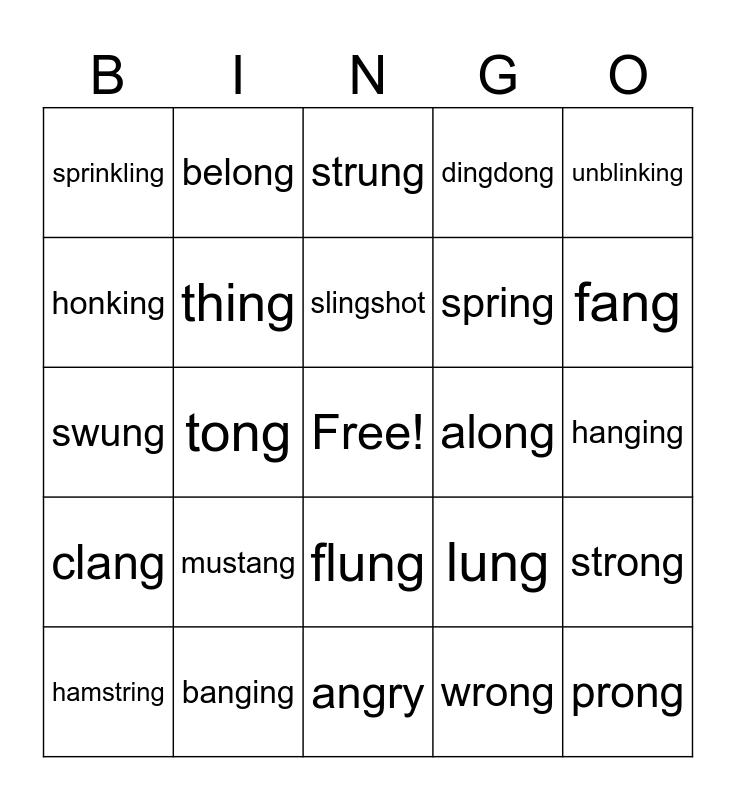 | B | I | N | G | O |
|---|---|---|---|---|
| sprinkling | belong | strung | dingdong | unblinking |
| honking | thing | slingshot | spring | fang |
| swung | tong | Free! | along | hanging |
| clang | mustang | flung | lung | strong |
| hamstring | banging | angry | wrong | prong |